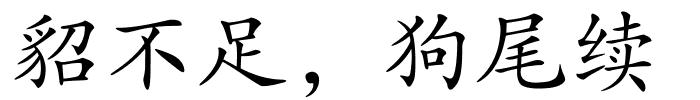 貂不足，狗尾续